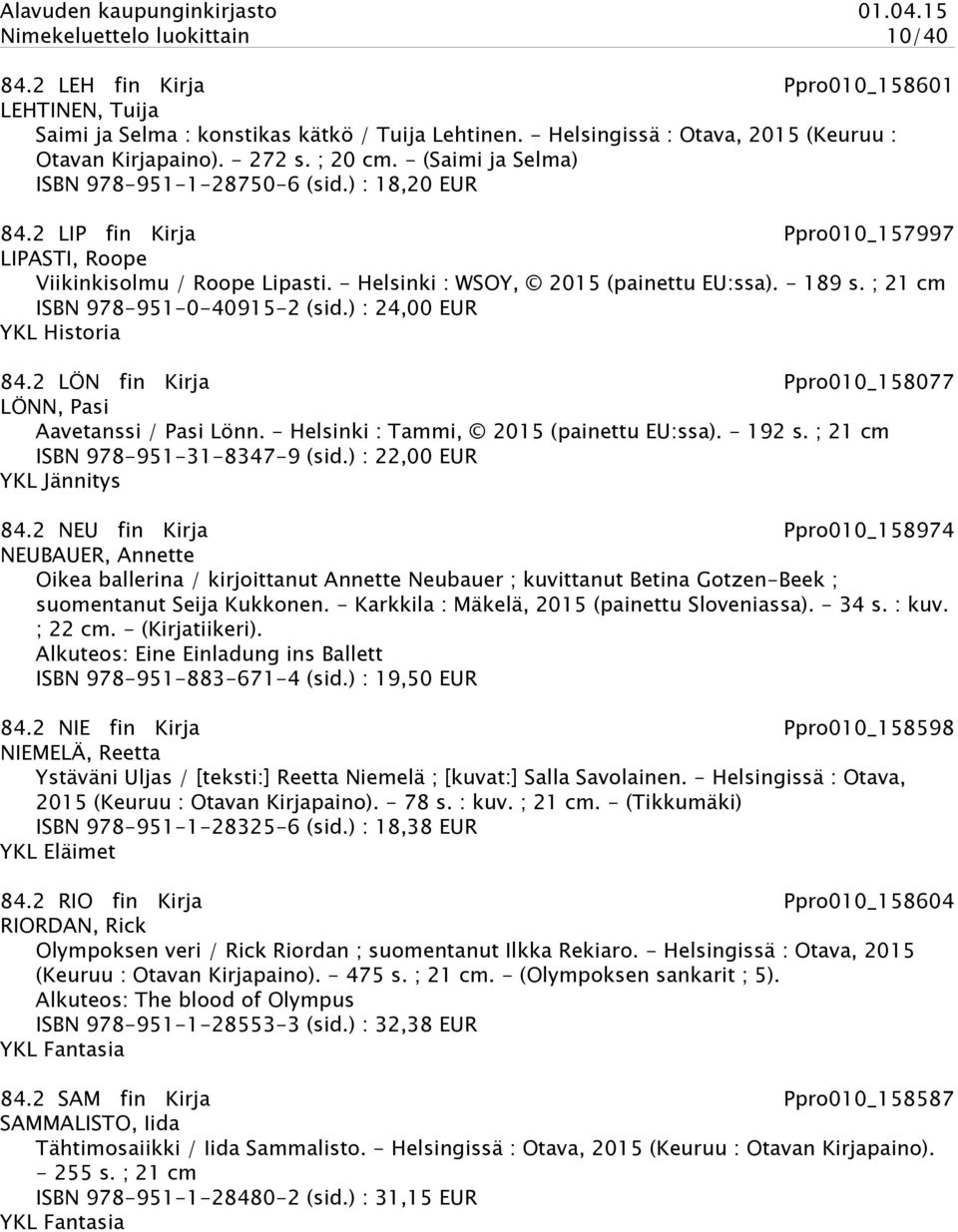 Alavuden kaupunginkirjasto 01.04.15
Nimekeluettelo luokittain 10/40

84.2 LEH fin Kirja Ppro010_158601
LEHTINEN, Tuija
Saimi ja Selma : konstikas kätkö / Tuija Lehtinen. - Helsingissä : Otava, 2015 (Keuruu : Otavan Kirjapaino). - 272 s. ; 20 cm. - (Saimi ja Selma)
ISBN 978-951-1-28750-6 (sid.) : 18,20 EUR

84.2 LIP fin Kirja Ppro010_157997
LIPASTI, Roope
Viikinkisolmu / Roope Lipasti. - Helsinki : WSOY, © 2015 (painettu EU:ssa). - 189 s. ; 21 cm
ISBN 978-951-0-40915-2 (sid.) : 24,00 EUR
YKL Historia

84.2 LÖN fin Kirja Ppro010_158077
LÖNN, Pasi
Aavetanssi / Pasi Lönn. - Helsinki : Tammi, © 2015 (painettu EU:ssa). - 192 s. ; 21 cm
ISBN 978-951-31-8347-9 (sid.) : 22,00 EUR
YKL Jännitys

84.2 NEU fin Kirja Ppro010_158974
NEUBAUER, Annette
Oikea ballerina / kirjoittanut Annette Neubauer ; kuvittanut Betina Gotzen-Beek ; suomentanut Seija Kukkonen. - Karkkila : Mäkelä, 2015 (painettu Sloveniassa). - 34 s. : kuv. ; 22 cm. - (Kirjatiikeri).
Alkuteos: Eine Einladung ins Ballett
ISBN 978-951-883-671-4 (sid.) : 19,50 EUR

84.2 NIE fin Kirja Ppro010_158598
NIEMELÄ, Reetta
Ystäväni Uljas / [teksti:] Reetta Niemelä ; [kuvat:] Salla Savolainen. - Helsingissä : Otava, 2015 (Keuruu : Otavan Kirjapaino). - 78 s. : kuv. ; 21 cm. - (Tikkumäki)
ISBN 978-951-1-28325-6 (sid.) : 18,38 EUR
YKL Eläimet

84.2 RIO fin Kirja Ppro010_158604
RIORDAN, Rick
Olympoksen veri / Rick Riordan ; suomentanut Ilkka Rekiaro. - Helsingissä : Otava, 2015 (Keuruu : Otavan Kirjapaino). - 475 s. ; 21 cm. - (Olympoksen sankarit ; 5).
Alkuteos: The blood of Olympus
ISBN 978-951-1-28553-3 (sid.) : 32,38 EUR
YKL Fantasia

84.2 SAM fin Kirja Ppro010_158587
SAMMALISTO, Iida
Tähtimosaiikki / Iida Sammalisto. - Helsingissä : Otava, 2015 (Keuruu : Otavan Kirjapaino). - 255 s. ; 21 cm
ISBN 978-951-1-28480-2 (sid.) : 31,15 EUR
YKL Fantasia